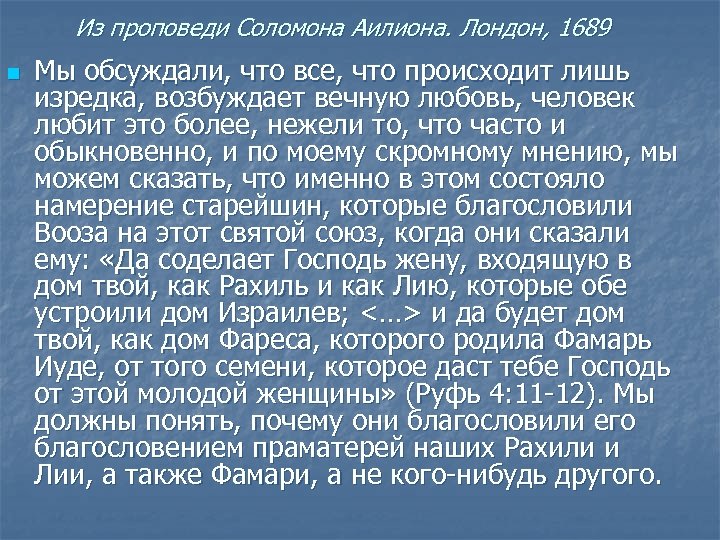 Из проповеди Соломона Аилиона. Лондон, 1689

Мы обсуждали, что все, что происходит лишь изредка, возбуждает вечную любовь, человек любит это более, нежели то, что часто и обыкновенно, и по моему скромному мнению, мы можем сказать, что именно в этом состояло намерение старейшин, которые благословили Вооза на этот святой союз, когда они сказали ему: «Да соделает Господь жену, входящую в дом твой, как Рахиль и как Лию, которые обе устроили дом Израилев; <…> и да будет дом твой, как дом Фареса, которого родила Фамарь Иуде, от того семени, которое даст тебе Господь от этой молодой женщины» (Руфь 4:11-12). Мы должны понять, почему они благословили его благословением праматерей наших Рахили и Лии, а также Фамари, а не кого-нибудь другого.